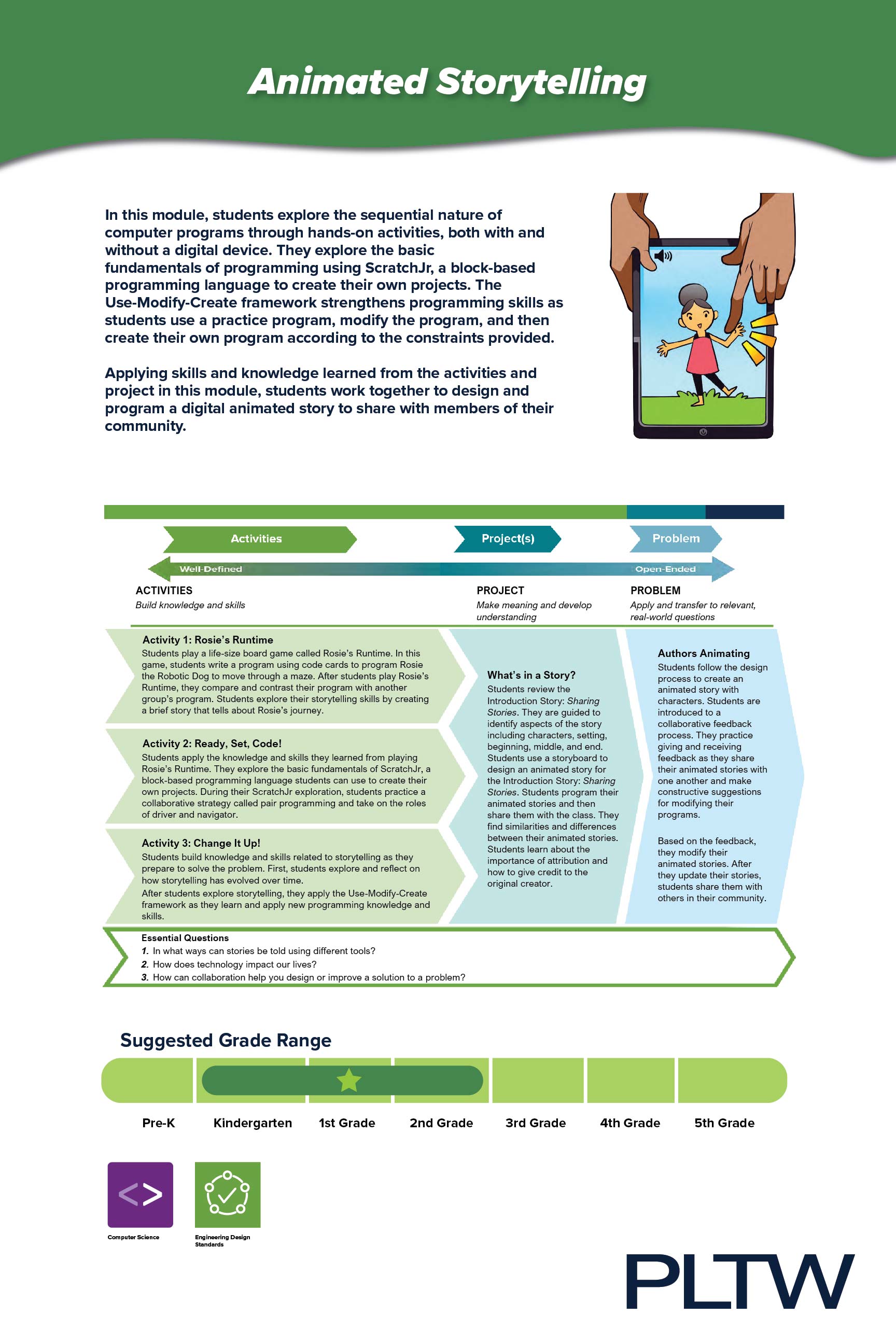 Animated Storytelling

In this module, students explore the sequential nature of computer programs through hands-on activities, both with and without a digital device. They explore the basic fundamentals of programming using ScratchJr, a block-based programming language to create their own projects. The Use-Modify-Create framework strengthens programming skills as students use a practice program, modify the program, and then create their own program according to the constraints provided.

Applying skills and knowledge learned from the activities and project in this module, students work together to design and program a digital animated story to share with members of their community.

Activities

Project(s)

Problem

Well-Defined

Open-Ended

ACTIVITIES
Build knowledge and skills

PROJECT
Make meaning and develop understanding

PROBLEM
Apply and transfer to relevant, real-world questions

Activity 1: Rosie's Runtime
Students play a life-size board game called Rosie's Runtime. In this game, students write a program using code cards to program Rosie the Robotic Dog to move through a maze. After students play Rosie's Runtime, they compare and contrast their program with another group's program. Students explore their storytelling skills by creating a brief story that tells about Rosie's journey.

Activity 2: Ready, Set, Code!
Students apply the knowledge and skills they learned from playing Rosie's Runtime. They explore the basic fundamentals of ScratchJr, a block-based programming language students can use to create their own projects. During their ScratchJr exploration, students practice a collaborative strategy called pair programming and take on the roles of driver and navigator.

Activity 3: Change It Up!
Students build knowledge and skills related to storytelling as they prepare to solve the problem. First, students explore and reflect on how storytelling has evolved over time.
After students explore storytelling, they apply the Use-Modify-Create framework as they learn and apply new programming knowledge and skills.

What's in a Story?
Students review the Introduction Story: Sharing Stories. They are guided to identify aspects of the story including characters, setting, beginning, middle, and end. Students use a storyboard to design an animated story for the Introduction Story: Sharing Stories. Students program their animated stories and then share them with the class. They find similarities and differences between their animated stories. Students learn about the importance of attribution and how to give credit to the original creator.

Authors Animating
Students follow the design process to create an animated story with characters. Students are introduced to a collaborative feedback process. They practice giving and receiving feedback as they share their animated stories with one another and make constructive suggestions for modifying their programs.

Based on the feedback, they modify their animated stories. After they update their stories, students share them with others in their community.

Essential Questions
1. In what ways can stories be told using different tools?
2. How does technology impact our lives?
3. How can collaboration help you design or improve a solution to a problem?

Suggested Grade Range

Pre-K Kindergarten 1st Grade 2nd Grade 3rd Grade 4th Grade 5th Grade

Computer Science

Engineering Design Standards

PLTW